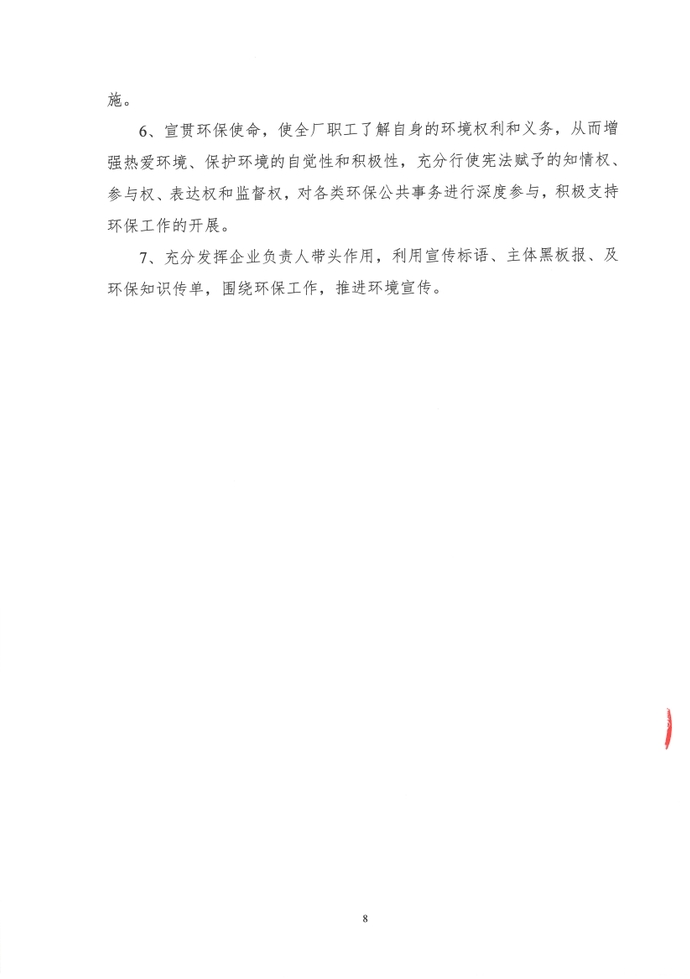 施。

6、宣贯环保使命，使全厂职工了解自身的环境权利和义务，从而增强热爱环境、保护环境的自觉性和积极性，充分行使宪法赋予的知情权、参与权、表达权和监督权，对各类环保公共事务进行深度参与，积极支持环保工作的开展。

7、充分发挥企业负责人带头作用，利用宣传标语、主体黑板报、及环保知识传单，围绕环保工作，推进环境宣传。

8